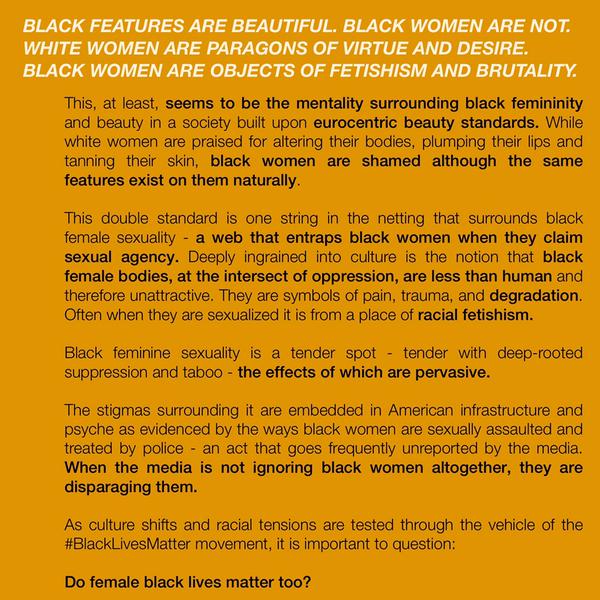 BLACK FEATURES ARE BEAUTIFUL. BLACK WOMEN ARE NOT.
WHITE WOMEN ARE PARAGONS OF VIRTUE AND DESIRE.
BLACK WOMEN ARE OBJECTS OF FETISHISM AND BRUTALITY.

This, at least, seems to be the mentality surrounding black femininity and beauty in a society built upon eurocentric beauty standards. While white women are praised for altering their bodies, plumping their lips and tanning their skin, black women are shamed although the same features exist on them naturally.

This double standard is one string in the netting that surrounds black female sexuality - a web that entraps black women when they claim sexual agency. Deeply ingrained into culture is the notion that black female bodies, at the intersect of oppression, are less than human and therefore unattractive. They are symbols of pain, trauma, and degradation. Often when they are sexualized it is from a place of racial fetishism.

Black feminine sexuality is a tender spot - tender with deep-rooted suppression and taboo - the effects of which are pervasive.

The stigmas surrounding it are embedded in American infrastructure and psyche as evidenced by the ways black women are sexually assaulted and treated by police - an act that goes frequently unreported by the media. When the media is not ignoring black women altogether, they are disparaging them.

As culture shifts and racial tensions are tested through the vehicle of the #BlackLivesMatter movement, it is important to question:

Do female black lives matter too?